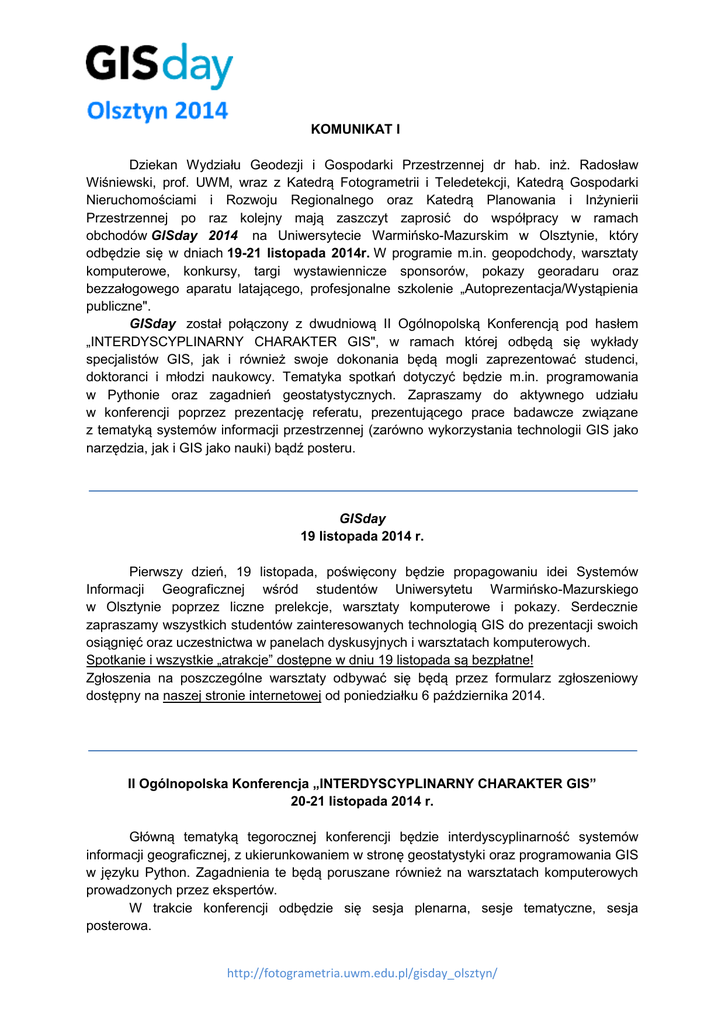 GISday
Olsztyn 2014

KOMUNIKAT I

Dziekan Wydziału Geodezji i Gospodarki Przestrzennej dr hab. inż. Radosław Wiśniewski, prof. UWM, wraz z Katedrą Fotogrametrii i Teledetekcji, Katedrą Gospodarki Nieruchomościami i Rozwoju Regionalnego oraz Katedrą Planowania i Inżynierii Przestrzennej po raz kolejny mają zaszczyt zaprosić do współpracy w ramach obchodów GISday 2014 na Uniwersytecie Warmińsko-Mazurskim w Olsztynie, który odbędzie się w dniach 19-21 listopada 2014r. W programie m.in. geopodchody, warsztaty komputerowe, konkursy, targi wystawiennicze sponsorów, pokazy georadaru oraz bezzałogowego aparatu latającego, profesjonalne szkolenie „Autoprezentacja/Wystąpienia publiczne".

GISday został połączony z dwudniową II Ogólnopolską Konferencją pod hasłem „INTERDYSCYPLINARNY CHARAKTER GIS", w ramach której odbędą się wykłady specjalistów GIS, jak i również swoje dokonania będą mogli zaprezentować studenci, doktoranci i młodzi naukowcy. Tematyka spotkań dotyczyć będzie m.in. programowania w Pythonie oraz zagadnień geostatystycznych. Zapraszamy do aktywnego udziału w konferencji poprzez prezentację referatu, prezentującego prace badawcze związane z tematyką systemów informacji przestrzennej (zarówno wykorzystania technologii GIS jako narzędzia, jak i GIS jako nauki) bądź posteru.

GISday
19 listopada 2014 r.

Pierwszy dzień, 19 listopada, poświęcony będzie propagowaniu idei Systemów Informacji Geograficznej wśród studentów Uniwersytetu Warmińsko-Mazurskiego w Olsztynie poprzez liczne prelekcje, warsztaty komputerowe i pokazy. Serdecznie zapraszamy wszystkich studentów zainteresowanych technologią GIS do prezentacji swoich osiągnięć oraz uczestnictwa w panelach dyskusyjnych i warsztatach komputerowych.
Spotkanie i wszystkie „atrakcje" dostępne w dniu 19 listopada są bezpłatne!
Zgłoszenia na poszczególne warsztaty odbywać się będą przez formularz zgłoszeniowy dostępny na naszej stronie internetowej od poniedziałku 6 października 2014.

II Ogólnopolska Konferencja „INTERDYSCYPLINARNY CHARAKTER GIS"
20-21 listopada 2014 r.

Główną tematyką tegorocznej konferencji będzie interdyscyplinarność systemów informacji geograficznej, z ukierunkowaniem w stronę geostatystyki oraz programowania GIS w języku Python. Zagadnienia te będą poruszane również na warsztatach komputerowych prowadzonych przez ekspertów.

W trakcie konferencji odbędzie się sesja plenarna, sesje tematyczne, sesja posterowa.

http://fotogrametria.uwm.edu.pl/gisday_olsztyn/